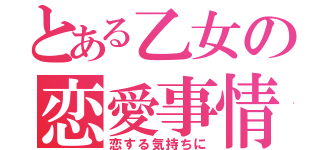 とある乙女の
恋愛事情
恋する気持ちに